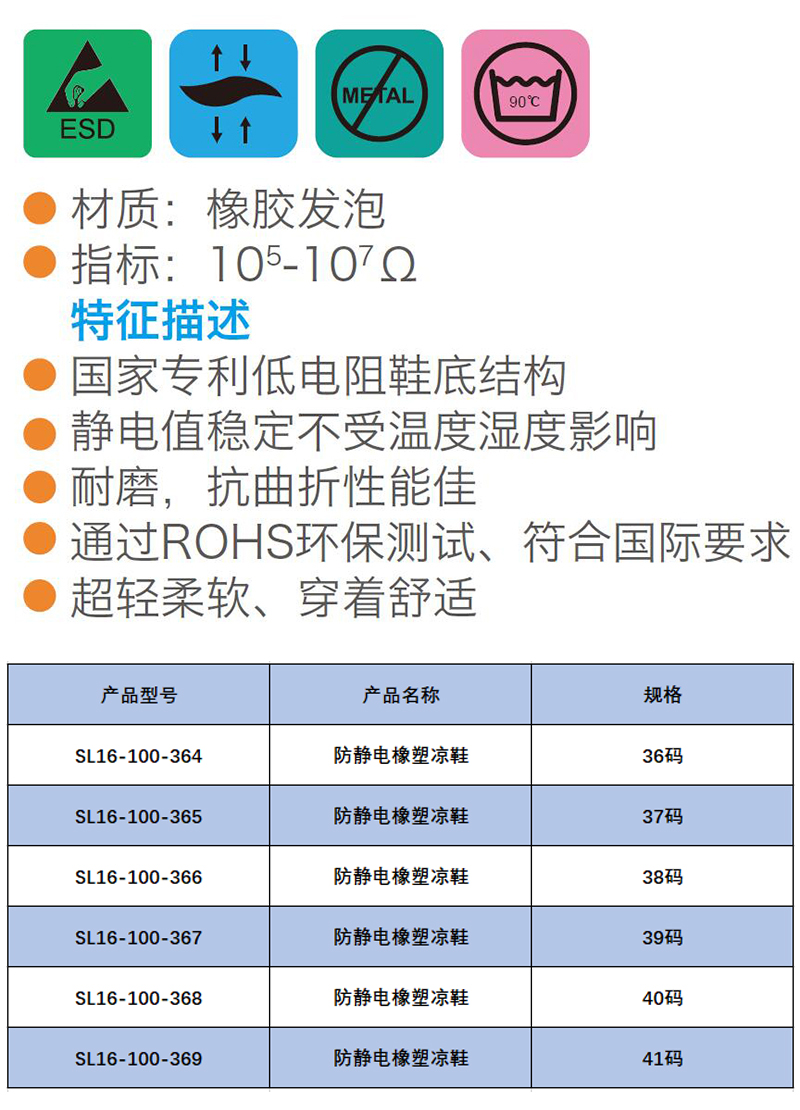 ESD

METAL

90℃

• 材质：橡胶发泡
• 指标：$10^5$-$10^7$Ω

特征描述

• 国家专利低电阻鞋底结构
• 静电值稳定不受温度湿度影响
• 耐磨，抗曲折性能佳
• 通过ROHS环保测试、符合国际要求
• 超轻柔软、穿着舒适

| 产品型号 | 产品名称 | 规格 |
|---|---|---|
| SL16-100-364 | 防静电橡塑凉鞋 | 36码 |
| SL16-100-365 | 防静电橡塑凉鞋 | 37码 |
| SL16-100-366 | 防静电橡塑凉鞋 | 38码 |
| SL16-100-367 | 防静电橡塑凉鞋 | 39码 |
| SL16-100-368 | 防静电橡塑凉鞋 | 40码 |
| SL16-100-369 | 防静电橡塑凉鞋 | 41码 |